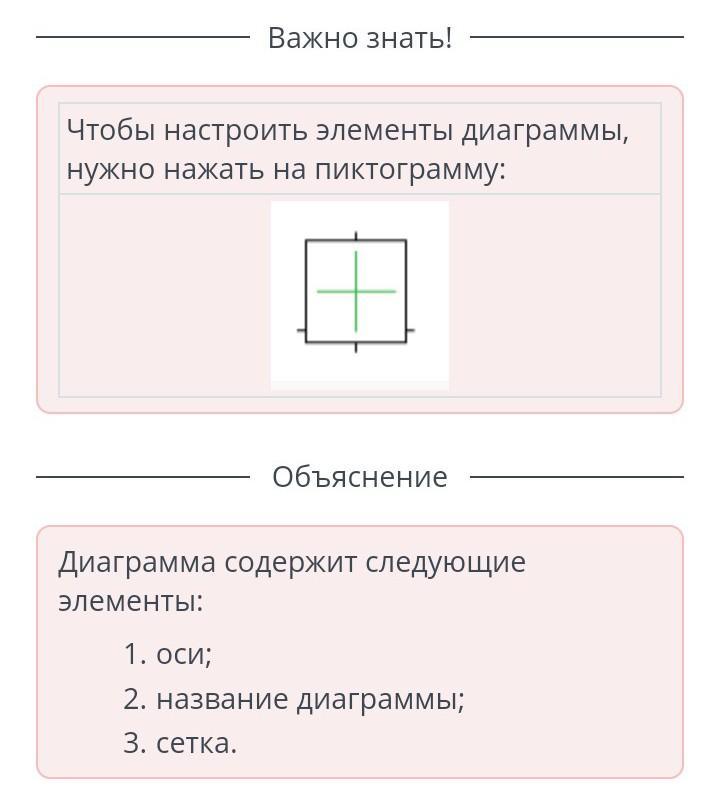 Важно знать!

Чтобы настроить элементы диаграммы, нужно нажать на пиктограмму:

Объяснение

Диаграмма содержит следующие элементы:

1. оси;
2. название диаграммы;
3. сетка.